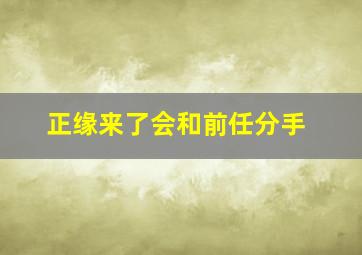 正缘来了会和前任分手